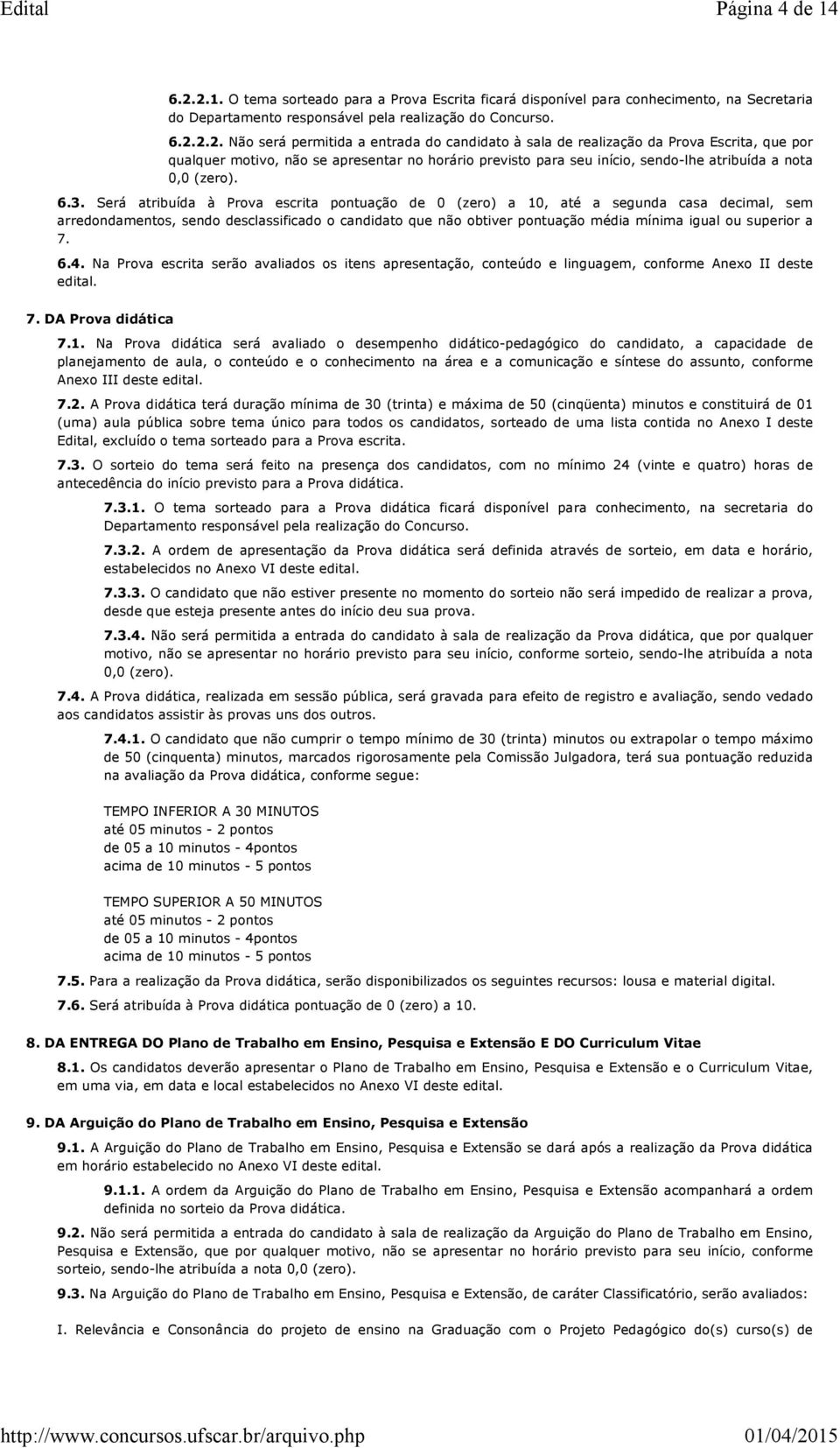 Edital Página 4 de 14

6.2.2.1. O tema sorteado para a Prova Escrita ficará disponível para conhecimento, na Secretaria do Departamento responsável pela realização do Concurso.

6.2.2.2. Não será permitida a entrada do candidato à sala de realização da Prova Escrita, que por qualquer motivo, não se apresentar no horário previsto para seu início, sendo-lhe atribuída a nota 0,0 (zero).

6.3. Será atribuída à Prova escrita pontuação de 0 (zero) a 10, até a segunda casa decimal, sem arredondamentos, sendo desclassificado o candidato que não obtiver pontuação média mínima igual ou superior a 7.

6.4. Na Prova escrita serão avaliados os itens apresentação, conteúdo e linguagem, conforme Anexo II deste edital.

7. DA Prova didática

7.1. Na Prova didática será avaliado o desempenho didático-pedagógico do candidato, a capacidade de planejamento de aula, o conteúdo e o conhecimento na área e a comunicação e síntese do assunto, conforme Anexo III deste edital.

7.2. A Prova didática terá duração mínima de 30 (trinta) e máxima de 50 (cinqüenta) minutos e constituirá de 01 (uma) aula pública sobre tema único para todos os candidatos, sorteado de uma lista contida no Anexo I deste Edital, excluído o tema sorteado para a Prova escrita.

7.3. O sorteio do tema será feito na presença dos candidatos, com no mínimo 24 (vinte e quatro) horas de antecedência do início previsto para a Prova didática.

7.3.1. O tema sorteado para a Prova didática ficará disponível para conhecimento, na secretaria do Departamento responsável pela realização do Concurso.

7.3.2. A ordem de apresentação da Prova didática será definida através de sorteio, em data e horário, estabelecidos no Anexo VI deste edital.

7.3.3. O candidato que não estiver presente no momento do sorteio não será impedido de realizar a prova, desde que esteja presente antes do início deu sua prova.

7.3.4. Não será permitida a entrada do candidato à sala de realização da Prova didática, que por qualquer motivo, não se apresentar no horário previsto para seu início, conforme sorteio, sendo-lhe atribuída a nota 0,0 (zero).

7.4. A Prova didática, realizada em sessão pública, será gravada para efeito de registro e avaliação, sendo vedado aos candidatos assistir às provas uns dos outros.

7.4.1. O candidato que não cumprir o tempo mínimo de 30 (trinta) minutos ou extrapolar o tempo máximo de 50 (cinquenta) minutos, marcados rigorosamente pela Comissão Julgadora, terá sua pontuação reduzida na avaliação da Prova didática, conforme segue:

TEMPO INFERIOR A 30 MINUTOS
até 05 minutos - 2 pontos
de 05 a 10 minutos - 4pontos
acima de 10 minutos - 5 pontos

TEMPO SUPERIOR A 50 MINUTOS
até 05 minutos - 2 pontos
de 05 a 10 minutos - 4pontos
acima de 10 minutos - 5 pontos

7.5. Para a realização da Prova didática, serão disponibilizados os seguintes recursos: lousa e material digital.

7.6. Será atribuída à Prova didática pontuação de 0 (zero) a 10.

8. DA ENTREGA DO Plano de Trabalho em Ensino, Pesquisa e Extensão E DO Curriculum Vitae

8.1. Os candidatos deverão apresentar o Plano de Trabalho em Ensino, Pesquisa e Extensão e o Curriculum Vitae, em uma via, em data e local estabelecidos no Anexo VI deste edital.

9. DA Arguição do Plano de Trabalho em Ensino, Pesquisa e Extensão

9.1. A Arguição do Plano de Trabalho em Ensino, Pesquisa e Extensão se dará após a realização da Prova didática em horário estabelecido no Anexo VI deste edital.

9.1.1. A ordem da Arguição do Plano de Trabalho em Ensino, Pesquisa e Extensão acompanhará a ordem definida no sorteio da Prova didática.

9.2. Não será permitida a entrada do candidato à sala de realização da Arguição do Plano de Trabalho em Ensino, Pesquisa e Extensão, que por qualquer motivo, não se apresentar no horário previsto para seu início, conforme sorteio, sendo-lhe atribuída a nota 0,0 (zero).

9.3. Na Arguição do Plano de Trabalho em Ensino, Pesquisa e Extensão, de caráter Classificatório, serão avaliados:

I. Relevância e Consonância do projeto de ensino na Graduação com o Projeto Pedagógico do(s) curso(s) de

http://www.concursos.ufscar.br/arquivo.php 01/04/2015